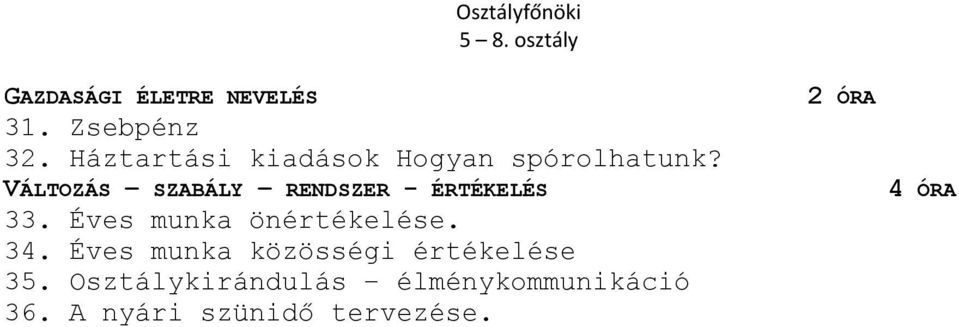 Osztályfőnöki
5 – 8. osztály

GAZDASÁGI ÉLETRE NEVELÉS 2 ÓRA
31. Zsebpénz
32. Háztartási kiadások Hogyan spórolhatunk?
VÁLTOZÁS – SZABÁLY – RENDSZER - ÉRTÉKELÉS 4 ÓRA
33. Éves munka önértékelése.
34. Éves munka közösségi értékelése
35. Osztálykirándulás – élménykommunikáció
36. A nyári szünidő tervezése.